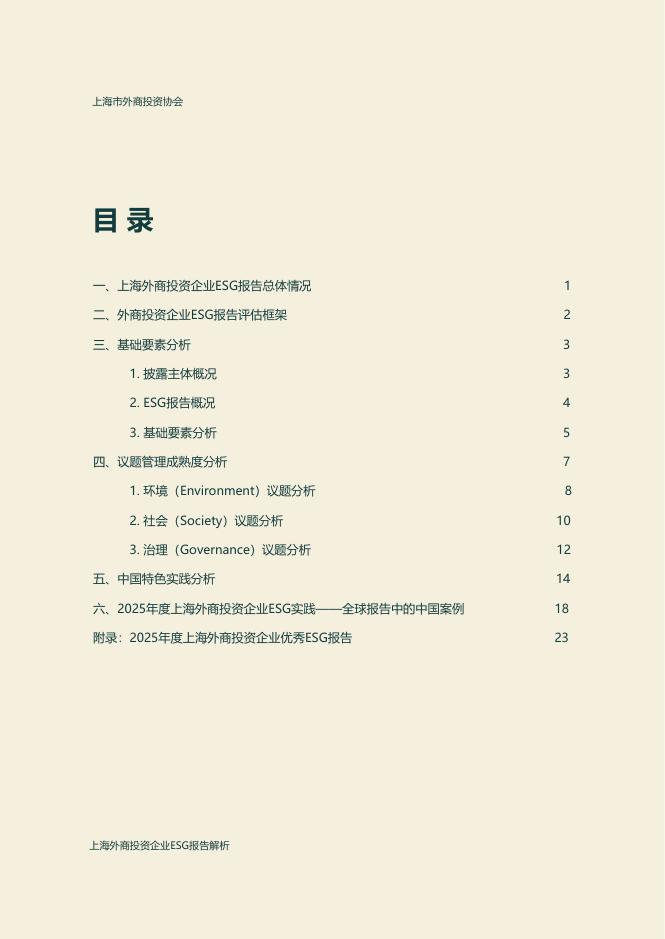 上海市外商投资协会

目录

一、上海外商投资企业ESG报告总体情况 1

二、外商投资企业ESG报告评估框架 2

三、基础要素分析 3

1.披露主体概况 3

2.ESG报告概况 4

3.基础要素分析 5

四、议题管理成熟度分析 7

1.环境（Environment）议题分析 8

2.社会（Society）议题分析 10

3.治理（Governance）议题分析 12

五、中国特色实践分析 14

六、2025年度上海外商投资企业ESG实践——全球报告中的中国案例 18

附录：2025年度上海外商投资企业优秀ESG报告 23

上海外商投资企业ESG报告解析